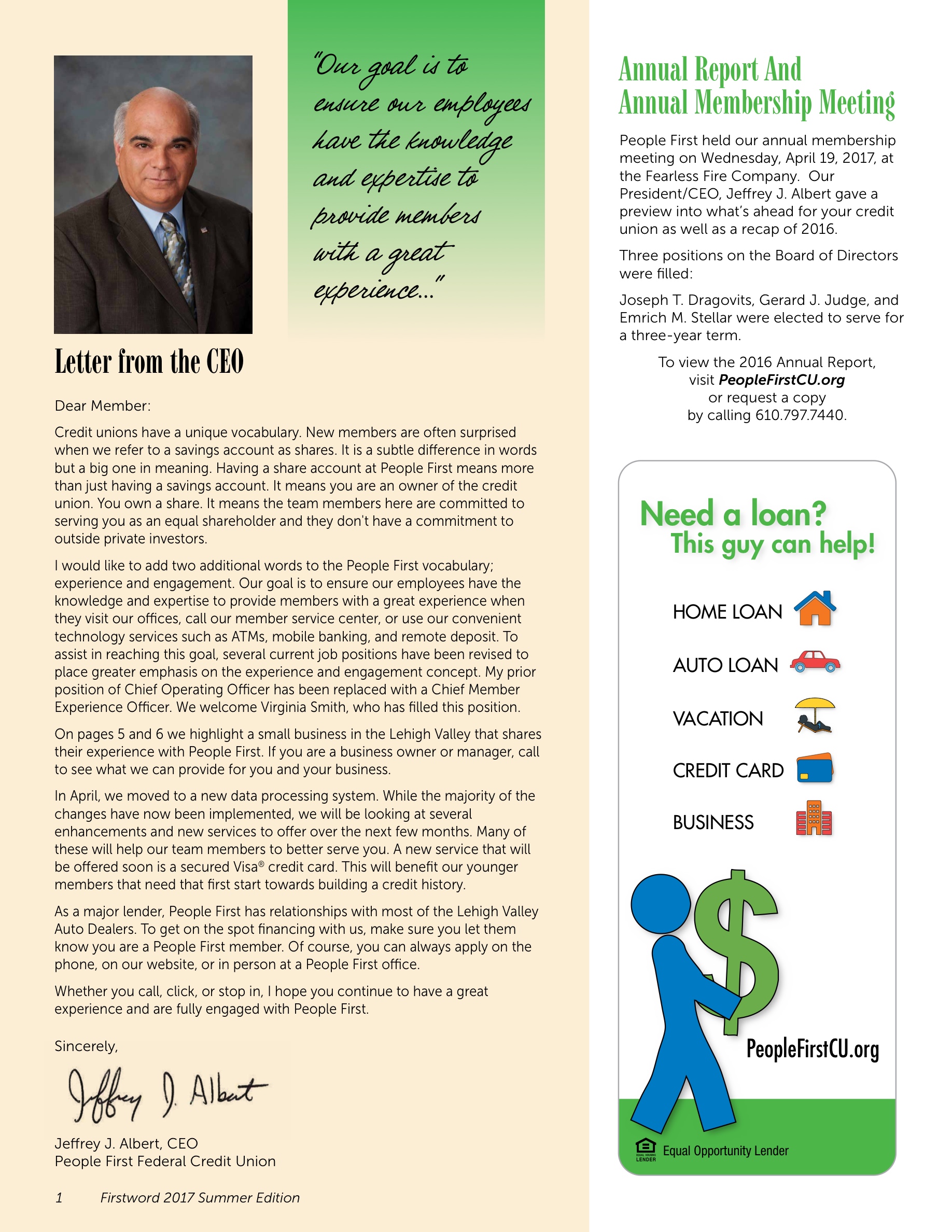 "Our goal is to ensure our employees have the knowledge and expertise to provide members with a great experience..."

Letter from the CEO

Dear Member:

Credit unions have a unique vocabulary. New members are often surprised when we refer to a savings account as shares. It is a subtle difference in words but a big one in meaning. Having a share account at People First means more than just having a savings account. It means you are an owner of the credit union. You own a share. It means the team members here are committed to serving you as an equal shareholder and they don't have a commitment to outside private investors.

I would like to add two additional words to the People First vocabulary; experience and engagement. Our goal is to ensure our employees have the knowledge and expertise to provide members with a great experience when they visit our offices, call our member service center, or use our convenient technology services such as ATMs, mobile banking, and remote deposit. To assist in reaching this goal, several current job positions have been revised to place greater emphasis on the experience and engagement concept. My prior position of Chief Operating Officer has been replaced with a Chief Member Experience Officer. We welcome Virginia Smith, who has filled this position.

On pages 5 and 6 we highlight a small business in the Lehigh Valley that shares their experience with People First. If you are a business owner or manager, call to see what we can provide for you and your business.

In April, we moved to a new data processing system. While the majority of the changes have now been implemented, we will be looking at several enhancements and new services to offer over the next few months. Many of these will help our team members to better serve you. A new service that will be offered soon is a secured Visa® credit card. This will benefit our younger members that need that first start towards building a credit history.

As a major lender, People First has relationships with most of the Lehigh Valley Auto Dealers. To get on the spot financing with us, make sure you let them know you are a People First member. Of course, you can always apply on the phone, on our website, or in person at a People First office.

Whether you call, click, or stop in, I hope you continue to have a great experience and are fully engaged with People First.

Sincerely,

Jeffrey J. Albert

Jeffrey J. Albert, CEO
People First Federal Credit Union

1 Firstword 2017 Summer Edition

Annual Report And Annual Membership Meeting

People First held our annual membership meeting on Wednesday, April 19, 2017, at the Fearless Fire Company. Our President/CEO, Jeffrey J. Albert gave a preview into what's ahead for your credit union as well as a recap of 2016.

Three positions on the Board of Directors were filled:

Joseph T. Dragovits, Gerard J. Judge, and Emrich M. Stellar were elected to serve for a three-year term.

To view the 2016 Annual Report, visit PeopleFirstCU.org or request a copy by calling 610.797.7440.

Need a loan?
This guy can help!

HOME LOAN
AUTO LOAN
VACATION
CREDIT CARD
BUSINESS

PeopleFirstCU.org

EQUAL HOUSING LENDER
Equal Opportunity Lender